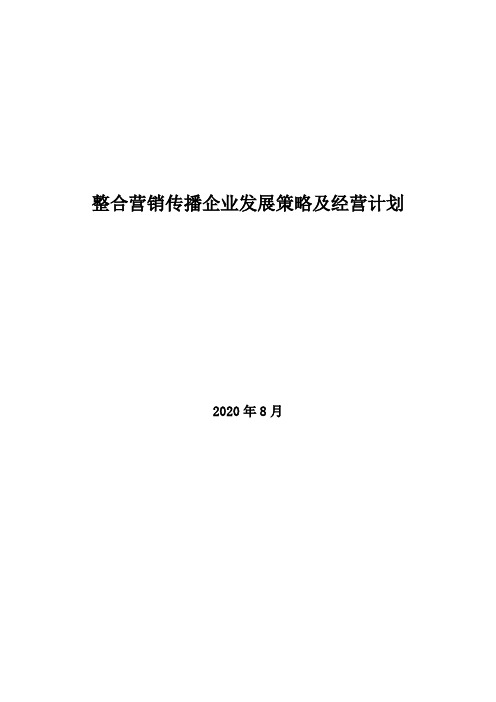 整合营销传播企业发展策略及经营计划

2020 年 8 月